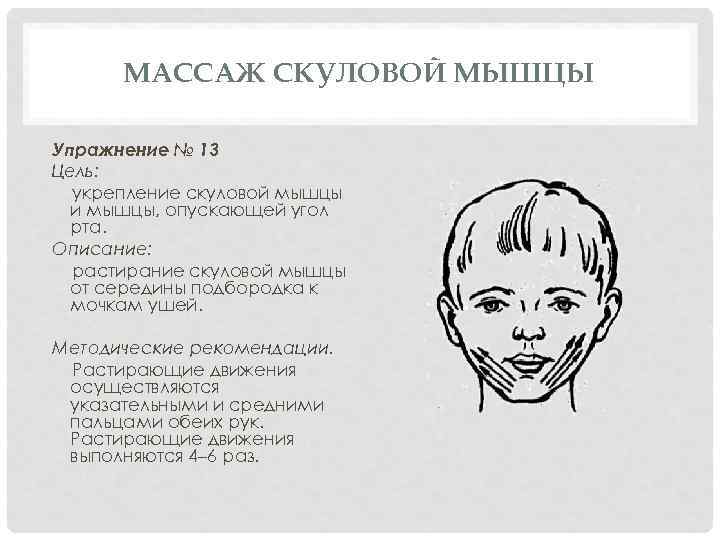 МАССАЖ СКУЛОВОЙ МЫШЦЫ

Упражнение № 13

Цель:

укрепление скуловой мышцы и мышцы, опускающей угол рта.

Описание:

растирание скуловой мышцы от середины подбородка к мочкам ушей.

Методические рекомендации.

Растирающие движения осуществляются указательными и средними пальцами обеих рук. Растирающие движения выполняются 4–6 раз.